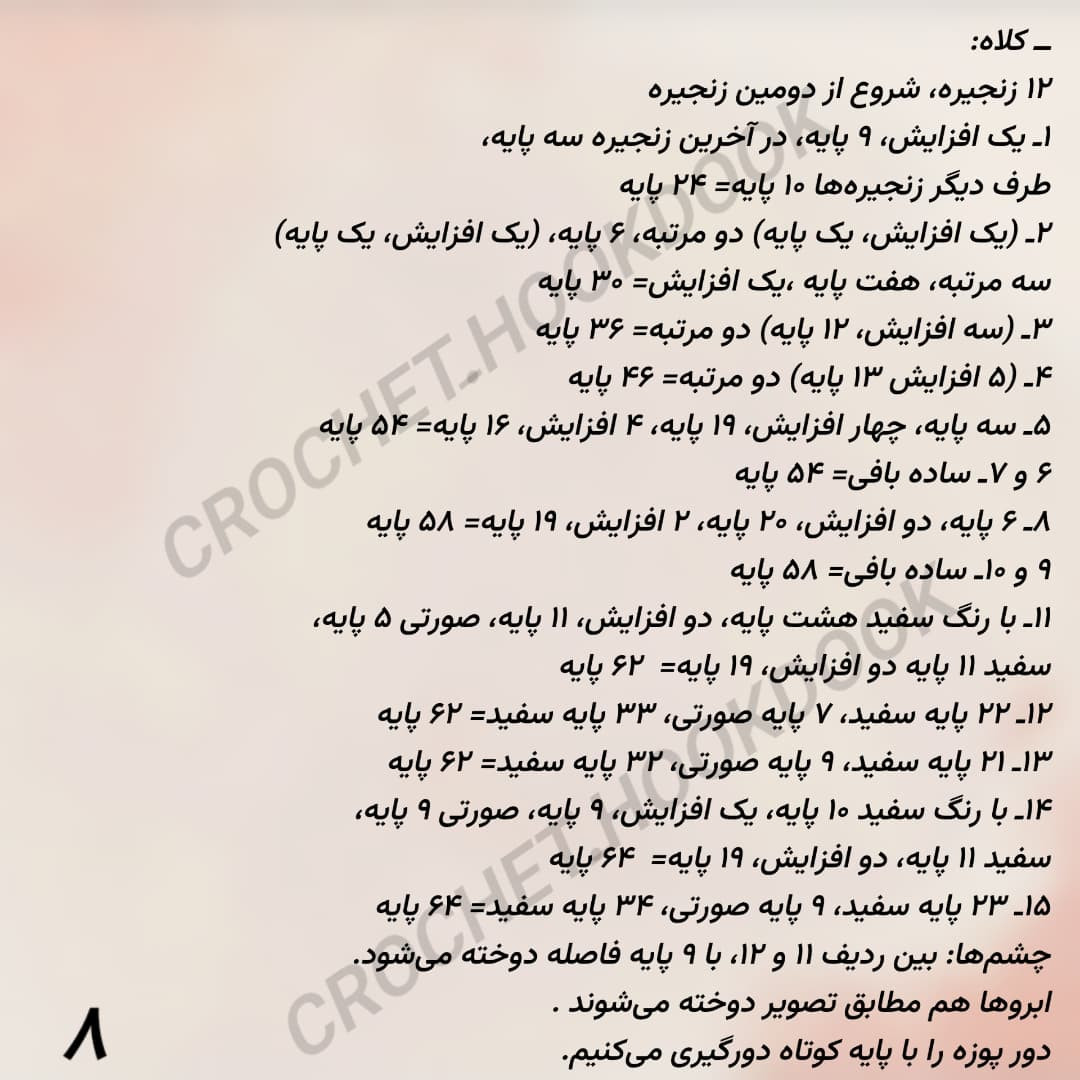 ـ کلاه:
۱۲ زنجیره، شروع از دومین زنجیره
۱ـ یک افزایش، ۹ پایه، در آخرین زنجیره سه پایه، طرف دیگر زنجیره‌ها ۱۰ پایه= ۲۴ پایه
۲ـ (یک افزایش، یک پایه) دو مرتبه، ۶ پایه، (یک افزایش، یک پایه) سه مرتبه، هفت پایه ،یک افزایش= ۳۰ پایه
۳ـ (سه افزایش، ۱۲ پایه) دو مرتبه= ۳۶ پایه
۴ـ (۵ افزایش ۱۳ پایه) دو مرتبه= ۴۶ پایه
۵ـ سه پایه، چهار افزایش، ۱۹ پایه، ۴ افزایش، ۱۶ پایه= ۵۴ پایه
۶ و ۷ـ ساده بافی= ۵۴ پایه
۸ـ ۶ پایه، دو افزایش، ۲۰ پایه، ۲ افزایش، ۱۹ پایه= ۵۸ پایه
۹ و ۱۰ـ ساده بافی= ۵۸ پایه
۱۱ـ با رنگ سفید هشت پایه، دو افزایش، ۱۱ پایه، صورتی ۵ پایه، سفید ۱۱ پایه دو افزایش، ۱۹ پایه= ۶۲ پایه
۱۲ـ ۲۲ پایه سفید، ۷ پایه صورتی، ۳۳ پایه سفید= ۶۲ پایه
۱۳ـ ۲۱ پایه سفید، ۹ پایه صورتی، ۳۲ پایه سفید= ۶۲ پایه
۱۴ـ با رنگ سفید ۱۰ پایه، یک افزایش، ۹ پایه، صورتی ۹ پایه، سفید ۱۱ پایه، دو افزایش، ۱۹ پایه= ۶۴ پایه
۱۵ـ ۲۳ پایه سفید، ۹ پایه صورتی، ۳۴ پایه سفید= ۶۴ پایه
چشم‌ها: بین ردیف ۱۱ و ۱۲، با ۹ پایه فاصله دوخته می‌شود.
ابروها هم مطابق تصویر دوخته می‌شوند .
دور پوزه را با پایه کوتاه دورگیری می‌کنیم.

۸

CROCHET.HOOKDOOK
CROCHET.HOOKDOOK